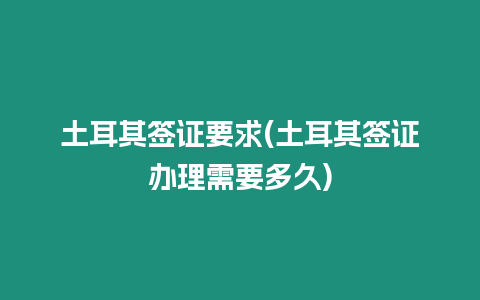 土耳其签证要求(土耳其签证办理需要多久)